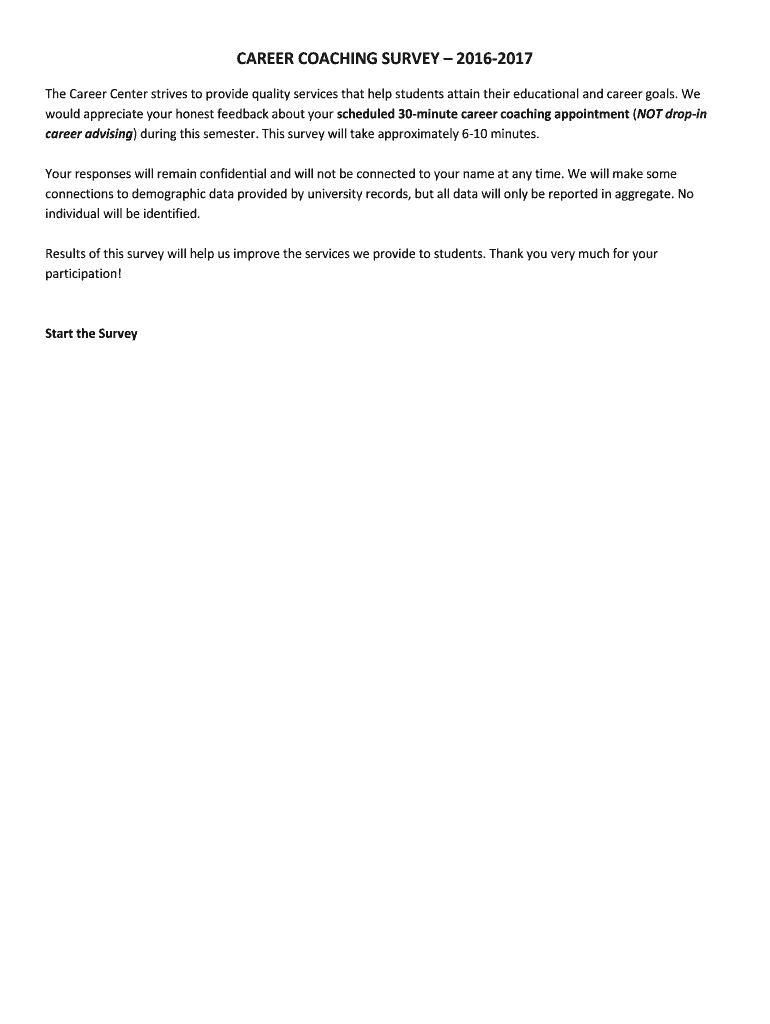 CAREER COACHING SURVEY – 2016-2017

The Career Center strives to provide quality services that help students attain their educational and career goals. We would appreciate your honest feedback about your scheduled 30-minute career coaching appointment (NOT drop-in career advising) during this semester. This survey will take approximately 6-10 minutes.

Your responses will remain confidential and will not be connected to your name at any time. We will make some connections to demographic data provided by university records, but all data will only be reported in aggregate. No individual will be identified.

Results of this survey will help us improve the services we provide to students. Thank you very much for your participation!

Start the Survey